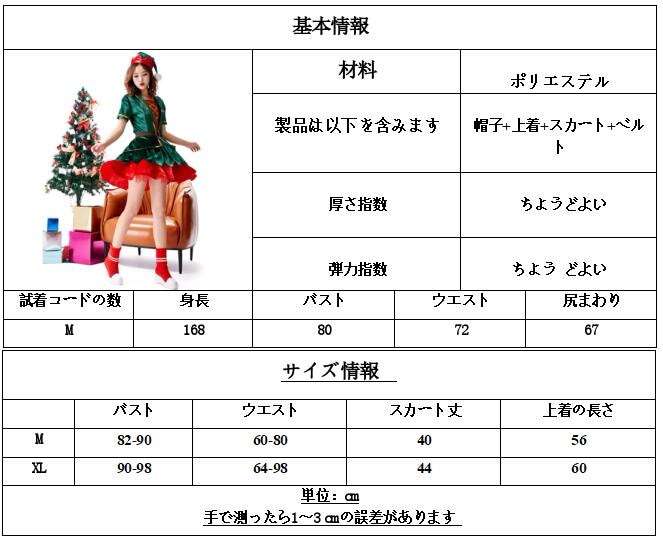 基本情報

材料
ポリエステル

製品は以下を含みます
帽子+上着+スカート+ベルト

厚さ指数
ちょうどよい

弾力指数
ちょう どよい

| 試着コードの数 | 身長 | バスト | ウエスト | 尻まわり |
|---|---|---|---|---|
| M | 168 | 80 | 72 | 67 |

サイズ情報

|  | バスト | ウエスト | スカート丈 | 上着の長さ |
|---|---|---|---|---|
| M | 82-90 | 60-80 | 40 | 56 |
| XL | 90-98 | 64-98 | 44 | 60 |

単位：cm
手で測ったら1~3cmの誤差があります